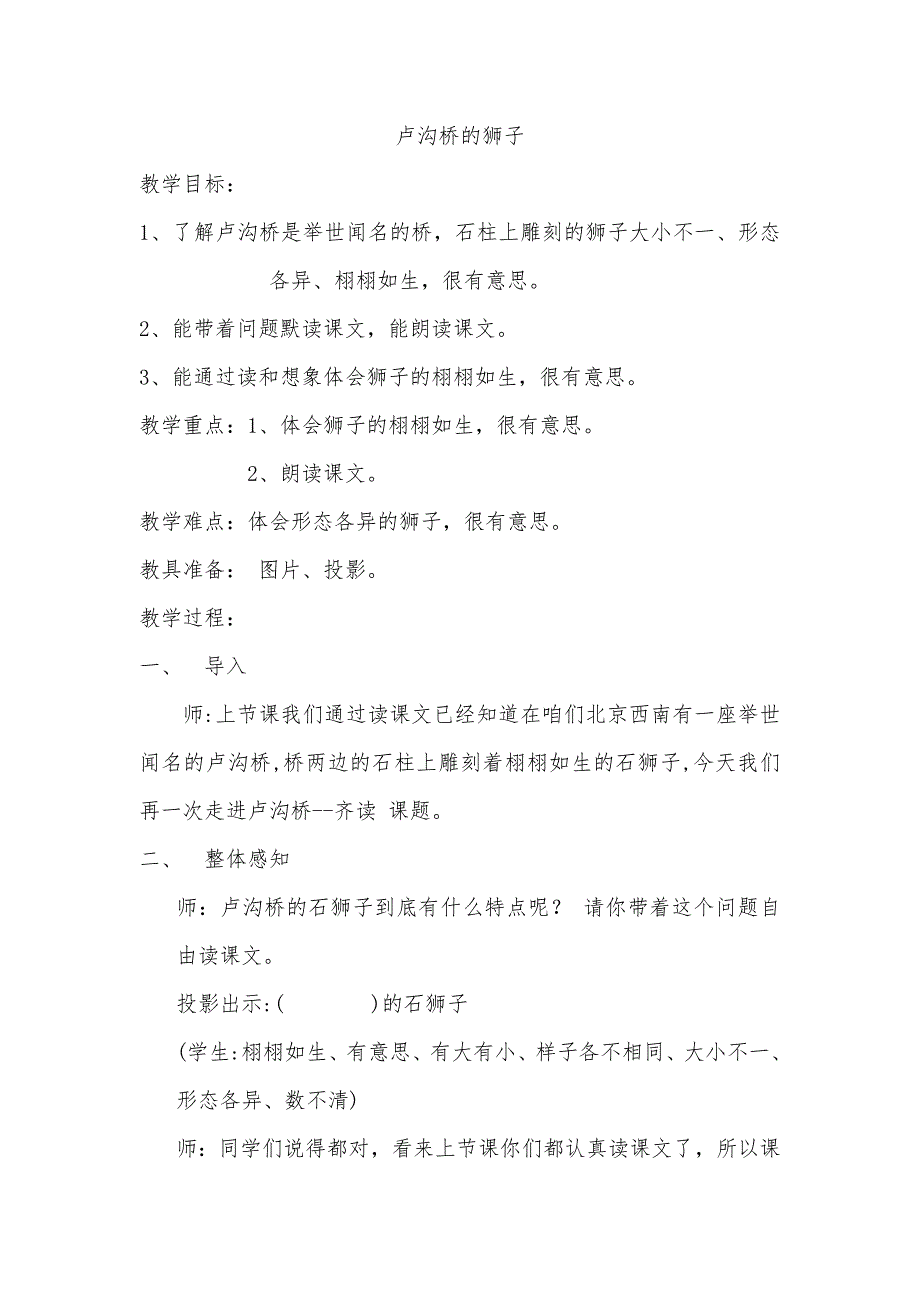 卢沟桥的狮子

教学目标：

1、了解卢沟桥是举世闻名的桥，石柱上雕刻的狮子大小不一、形态各异、栩栩如生，很有意思。

2、能带着问题默读课文，能朗读课文。

3、能通过读和想象体会狮子的栩栩如生，很有意思。

教学重点：1、体会狮子的栩栩如生，很有意思。

2、朗读课文。

教学难点：体会形态各异的狮子，很有意思。

教具准备： 图片、投影。

教学过程：

一、 导入

师:上节课我们通过读课文已经知道在咱们北京西南有一座举世闻名的卢沟桥,桥两边的石柱上雕刻着栩栩如生的石狮子,今天我们再一次走进卢沟桥--齐读 课题。

二、 整体感知

师：卢沟桥的石狮子到底有什么特点呢？ 请你带着这个问题自由读课文。

投影出示:(　　　　)的石狮子

(学生:栩栩如生、有意思、有大有小、样子各不相同、大小不一、形态各异、数不清)

师：同学们说得都对，看来上节课你们都认真读课文了，所以课